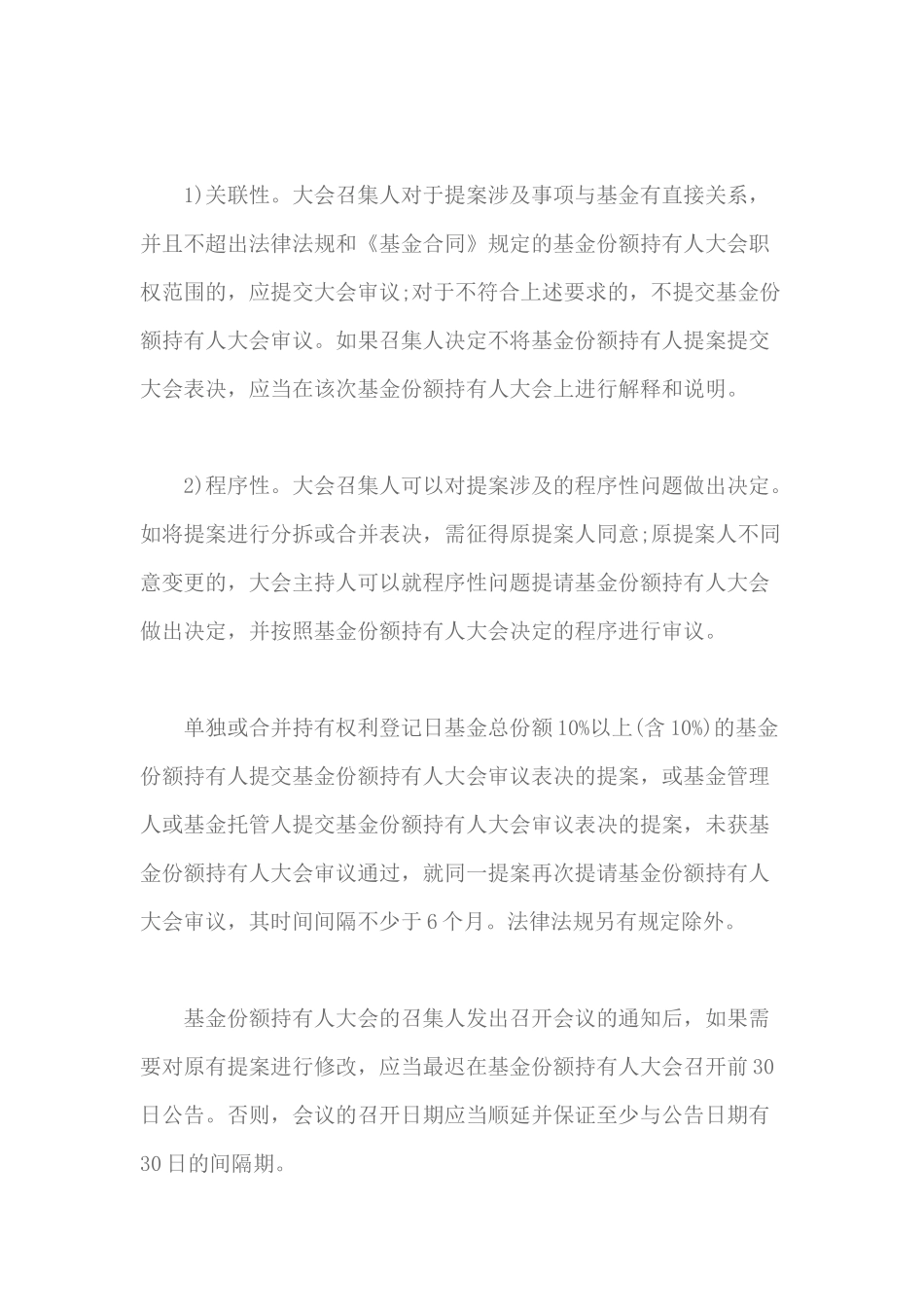 1)关联性。大会召集人对于提案涉及事项与基金有直接关系，并且不超出法律法规和《基金合同》规定的基金份额持有人大会职权范围的，应提交大会审议;对于不符合上述要求的，不提交基金份额持有人大会审议。如果召集人决定不将基金份额持有人提案提交大会表决，应当在该次基金份额持有人大会上进行解释和说明。

2)程序性。大会召集人可以对提案涉及的程序性问题做出决定。如将提案进行分拆或合并表决，需征得原提案人同意;原提案人不同意变更的，大会主持人可以就程序性问题提请基金份额持有人大会做出决定，并按照基金份额持有人大会决定的程序进行审议。

单独或合并持有权利登记日基金总份额10%以上(含10%)的基金份额持有人提交基金份额持有人大会审议表决的提案，或基金管理人或基金托管人提交基金份额持有人大会审议表决的提案，未获基金份额持有人大会审议通过，就同一提案再次提请基金份额持有人大会审议，其时间间隔不少于6个月。法律法规另有规定除外。

基金份额持有人大会的召集人发出召开会议的通知后，如果需要对原有提案进行修改，应当最迟在基金份额持有人大会召开前30日公告。否则，会议的召开日期应当顺延并保证至少与公告日期有30日的间隔期。